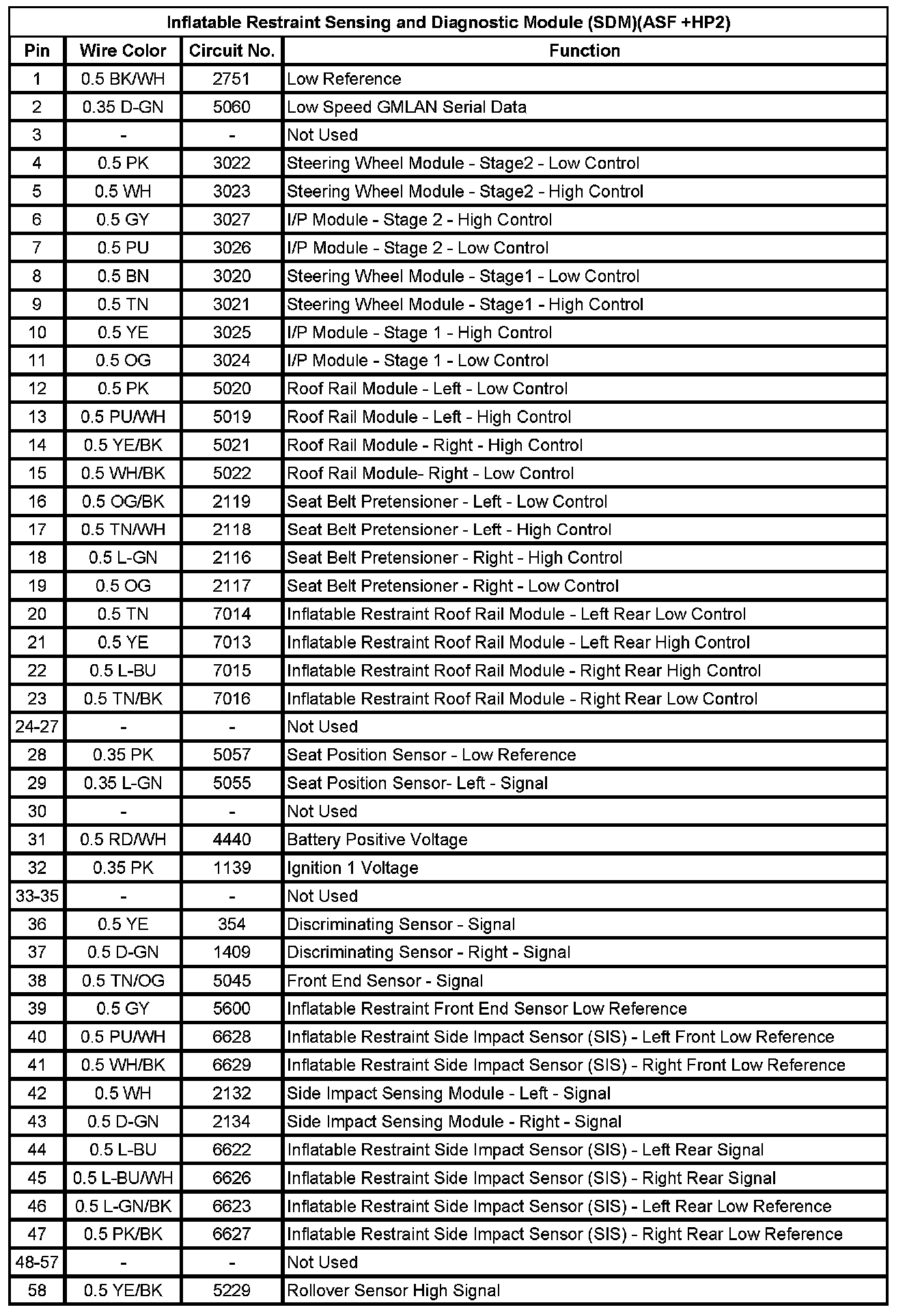 Inflatable Restraint Sensing and Diagnostic Module (SDM)(ASF +HP2)

| Pin | Wire Color | Circuit No. | Function |
|---|---|---|---|
| 1 | 0.5 BK/WH | 2751 | Low Reference |
| 2 | 0.35 D-GN | 5060 | Low Speed GMLAN Serial Data |
| 3 | - | - | Not Used |
| 4 | 0.5 PK | 3022 | Steering Wheel Module - Stage2 - Low Control |
| 5 | 0.5 WH | 3023 | Steering Wheel Module - Stage2 - High Control |
| 6 | 0.5 GY | 3027 | I/P Module - Stage 2 - High Control |
| 7 | 0.5 PU | 3026 | I/P Module - Stage 2 - Low Control |
| 8 | 0.5 BN | 3020 | Steering Wheel Module - Stage1 - Low Control |
| 9 | 0.5 TN | 3021 | Steering Wheel Module - Stage1 - High Control |
| 10 | 0.5 YE | 3025 | I/P Module - Stage 1 - High Control |
| 11 | 0.5 OG | 3024 | I/P Module - Stage 1 - Low Control |
| 12 | 0.5 PK | 5020 | Roof Rail Module - Left - Low Control |
| 13 | 0.5 PU/WH | 5019 | Roof Rail Module - Left - High Control |
| 14 | 0.5 YE/BK | 5021 | Roof Rail Module - Right - High Control |
| 15 | 0.5 WH/BK | 5022 | Roof Rail Module- Right - Low Control |
| 16 | 0.5 OG/BK | 2119 | Seat Belt Pretensioner - Left - Low Control |
| 17 | 0.5 TN/WH | 2118 | Seat Belt Pretensioner - Left - High Control |
| 18 | 0.5 L-GN | 2116 | Seat Belt Pretensioner - Right - High Control |
| 19 | 0.5 OG | 2117 | Seat Belt Pretensioner - Right - Low Control |
| 20 | 0.5 TN | 7014 | Inflatable Restraint Roof Rail Module - Left Rear Low Control |
| 21 | 0.5 YE | 7013 | Inflatable Restraint Roof Rail Module - Left Rear High Control |
| 22 | 0.5 L-BU | 7015 | Inflatable Restraint Roof Rail Module - Right Rear High Control |
| 23 | 0.5 TN/BK | 7016 | Inflatable Restraint Roof Rail Module - Right Rear Low Control |
| 24-27 | - | - | Not Used |
| 28 | 0.35 PK | 5057 | Seat Position Sensor - Low Reference |
| 29 | 0.35 L-GN | 5055 | Seat Position Sensor- Left - Signal |
| 30 | - | - | Not Used |
| 31 | 0.5 RD/WH | 4440 | Battery Positive Voltage |
| 32 | 0.35 PK | 1139 | Ignition 1 Voltage |
| 33-35 | - | - | Not Used |
| 36 | 0.5 YE | 354 | Discriminating Sensor - Signal |
| 37 | 0.5 D-GN | 1409 | Discriminating Sensor - Right - Signal |
| 38 | 0.5 TN/OG | 5045 | Front End Sensor - Signal |
| 39 | 0.5 GY | 5600 | Inflatable Restraint Front End Sensor Low Reference |
| 40 | 0.5 PU/WH | 6628 | Inflatable Restraint Side Impact Sensor (SIS) - Left Front Low Reference |
| 41 | 0.5 WH/BK | 6629 | Inflatable Restraint Side Impact Sensor (SIS) - Right Front Low Reference |
| 42 | 0.5 WH | 2132 | Side Impact Sensing Module - Left - Signal |
| 43 | 0.5 D-GN | 2134 | Side Impact Sensing Module - Right - Signal |
| 44 | 0.5 L-BU | 6622 | Inflatable Restraint Side Impact Sensor (SIS) - Left Rear Signal |
| 45 | 0.5 L-BU/WH | 6626 | Inflatable Restraint Side Impact Sensor (SIS) - Right Rear Signal |
| 46 | 0.5 L-GN/BK | 6623 | Inflatable Restraint Side Impact Sensor (SIS) - Left Rear Low Reference |
| 47 | 0.5 PK/BK | 6627 | Inflatable Restraint Side Impact Sensor (SIS) - Right Rear Low Reference |
| 48-57 | - | - | Not Used |
| 58 | 0.5 YE/BK | 5229 | Rollover Sensor High Signal |